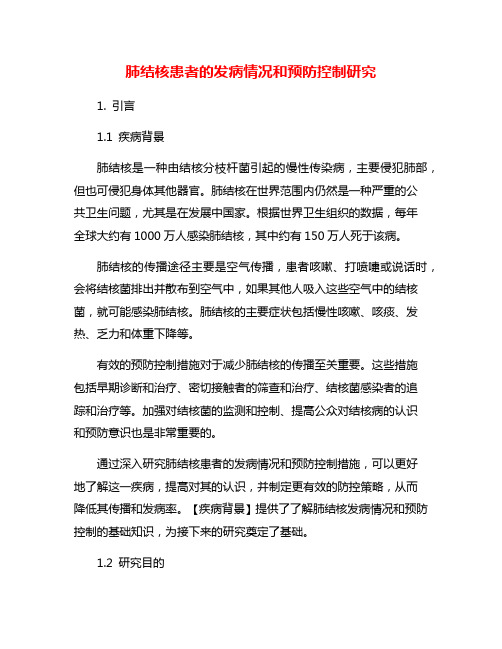 肺结核患者的发病情况和预防控制研究

1. 引言

1.1 疾病背景

肺结核是一种由结核分枝杆菌引起的慢性传染病，主要侵犯肺部，但也可侵犯身体其他器官。肺结核在世界范围内仍然是一种严重的公共卫生问题，尤其是在发展中国家。根据世界卫生组织的数据，每年全球大约有 1000 万人感染肺结核，其中约有 150 万人死于该病。

肺结核的传播途径主要是空气传播，患者咳嗽、打喷嚏或说话时，会将结核菌排出并散布到空气中，如果其他人吸入这些空气中的结核菌，就可能感染肺结核。肺结核的主要症状包括慢性咳嗽、咳痰、发热、乏力和体重下降等。

有效的预防控制措施对于减少肺结核的传播至关重要。这些措施包括早期诊断和治疗、密切接触者的筛查和治疗、结核菌感染者的追踪和治疗等。加强对结核菌的监测和控制、提高公众对结核病的认识和预防意识也是非常重要的。

通过深入研究肺结核患者的发病情况和预防控制措施，可以更好地了解这一疾病，提高对其的认识，并制定更有效的防控策略，从而降低其传播和发病率。【疾病背景】提供了了解肺结核发病情况和预防控制的基础知识，为接下来的研究奠定了基础。

1.2 研究目的